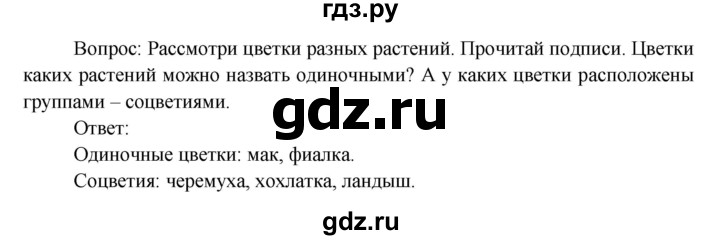 гдз.ру

Вопрос: Рассмотри цветки разных растений. Прочитай подписи. Цветки каких растений можно назвать одиночными? А у каких цветки расположены группами – соцветиями.

gdz.ru

Ответ:

Одиночные цветки: мак, фиалка.

Соцветия: черемуха, хохлатка, ландыш.

gdz.ru